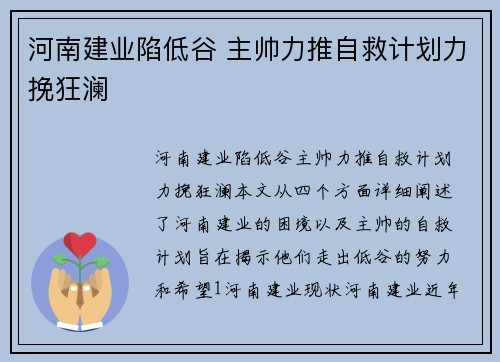 河南建业陷低谷 主帅力推自救计划力挽狂澜

河南建业陷低谷主帅力推自救计划力挽狂澜本文从四个方面详细阐述了河南建业的困境以及主帅的自救计划旨在揭示他们走出低谷的努力和希望1河南建业现状河南建业近年